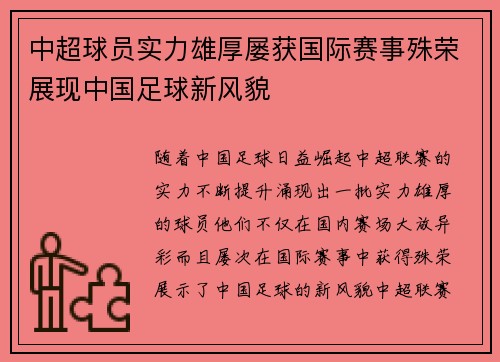 中超球员实力雄厚屡获国际赛事殊荣展现中国足球新风貌

随着中国足球日益崛起中超联赛的实力不断提升涌现出一批实力雄厚的球员他们不仅在国内赛场大放异彩而且屡次在国际赛事中获得殊荣展示了中国足球的新风貌中超联赛